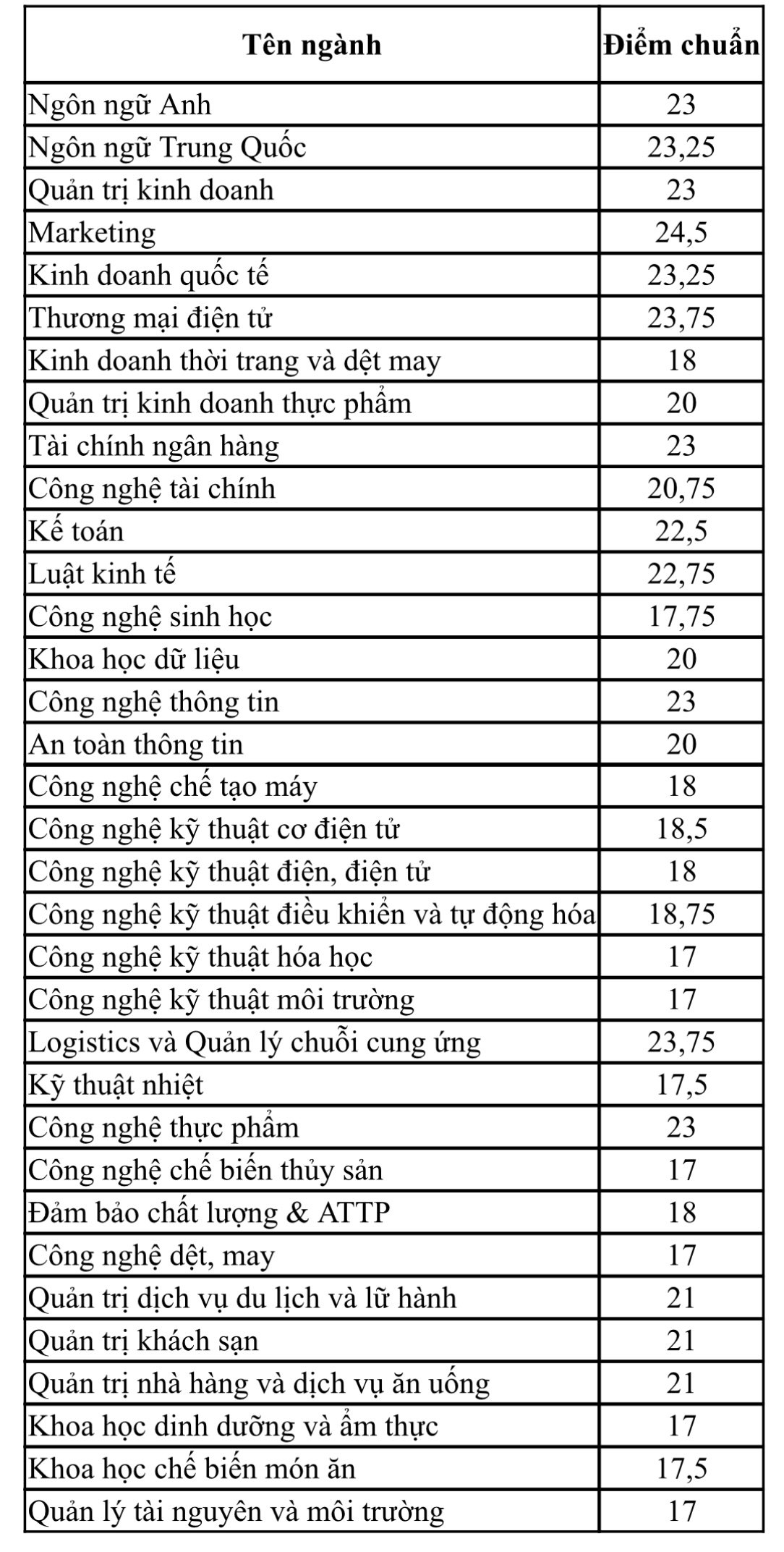 | Tên ngành | Điểm chuẩn |
|---|---|
| Ngôn ngữ Anh | 23 |
| Ngôn ngữ Trung Quốc | 23,25 |
| Quản trị kinh doanh | 23 |
| Marketing | 24,5 |
| Kinh doanh quốc tế | 23,25 |
| Thương mại điện tử | 23,75 |
| Kinh doanh thời trang và dệt may | 18 |
| Quản trị kinh doanh thực phẩm | 20 |
| Tài chính ngân hàng | 23 |
| Công nghệ tài chính | 20,75 |
| Kế toán | 22,5 |
| Luật kinh tế | 22,75 |
| Công nghệ sinh học | 17,75 |
| Khoa học dữ liệu | 20 |
| Công nghệ thông tin | 23 |
| An toàn thông tin | 20 |
| Công nghệ chế tạo máy | 18 |
| Công nghệ kỹ thuật cơ điện tử | 18,5 |
| Công nghệ kỹ thuật điện, điện tử | 18 |
| Công nghệ kỹ thuật điều khiển và tự động hóa | 18,75 |
| Công nghệ kỹ thuật hóa học | 17 |
| Công nghệ kỹ thuật môi trường | 17 |
| Logistics và Quản lý chuỗi cung ứng | 23,75 |
| Kỹ thuật nhiệt | 17,5 |
| Công nghệ thực phẩm | 23 |
| Công nghệ chế biến thủy sản | 17 |
| Đảm bảo chất lượng & ATTP | 18 |
| Công nghệ dệt, may | 17 |
| Quản trị dịch vụ du lịch và lữ hành | 21 |
| Quản trị khách sạn | 21 |
| Quản trị nhà hàng và dịch vụ ăn uống | 21 |
| Khoa học dinh dưỡng và ẩm thực | 17 |
| Khoa học chế biến món ăn | 17,5 |
| Quản lý tài nguyên và môi trường | 17 |